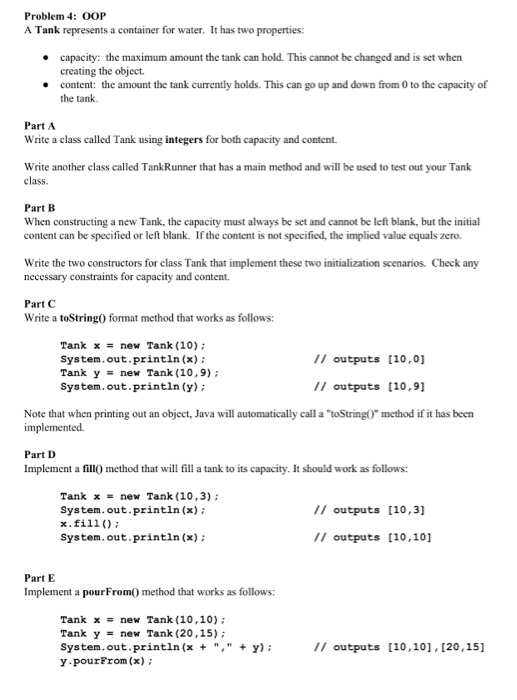 Problem 4: OOP
A Tank represents a container for water. It has two properties:

• capacity: the maximum amount the tank can hold. This cannot be changed and is set when creating the object.
• content: the amount the tank currently holds. This can go up and down from 0 to the capacity of the tank.

Part A
Write a class called Tank using integers for both capacity and content.

Write another class called TankRunner that has a main method and will be used to test out your Tank class.

Part B
When constructing a new Tank, the capacity must always be set and cannot be left blank, but the initial content can be specified or left blank. If the content is not specified, the implied value equals zero.

Write the two constructors for class Tank that implement these two initialization scenarios. Check any necessary constraints for capacity and content.

Part C
Write a toString() format method that works as follows:

Tank x = new Tank(10);
System.out.println(x); // outputs [10,0]
Tank y = new Tank(10,9);
System.out.println(y); // outputs [10,9]

Note that when printing out an object, Java will automatically call a "toString()" method if it has been implemented.

Part D
Implement a fill() method that will fill a tank to its capacity. It should work as follows:

Tank x = new Tank(10,3);
System.out.println(x); // outputs [10,3]
x.fill();
System.out.println(x); // outputs [10,10]

Part E
Implement a pourFrom() method that works as follows:

Tank x = new Tank(10,10);
Tank y = new Tank(20,15);
System.out.println(x + "," + y); // outputs [10,10],[20,15]
y.pourFrom(x);